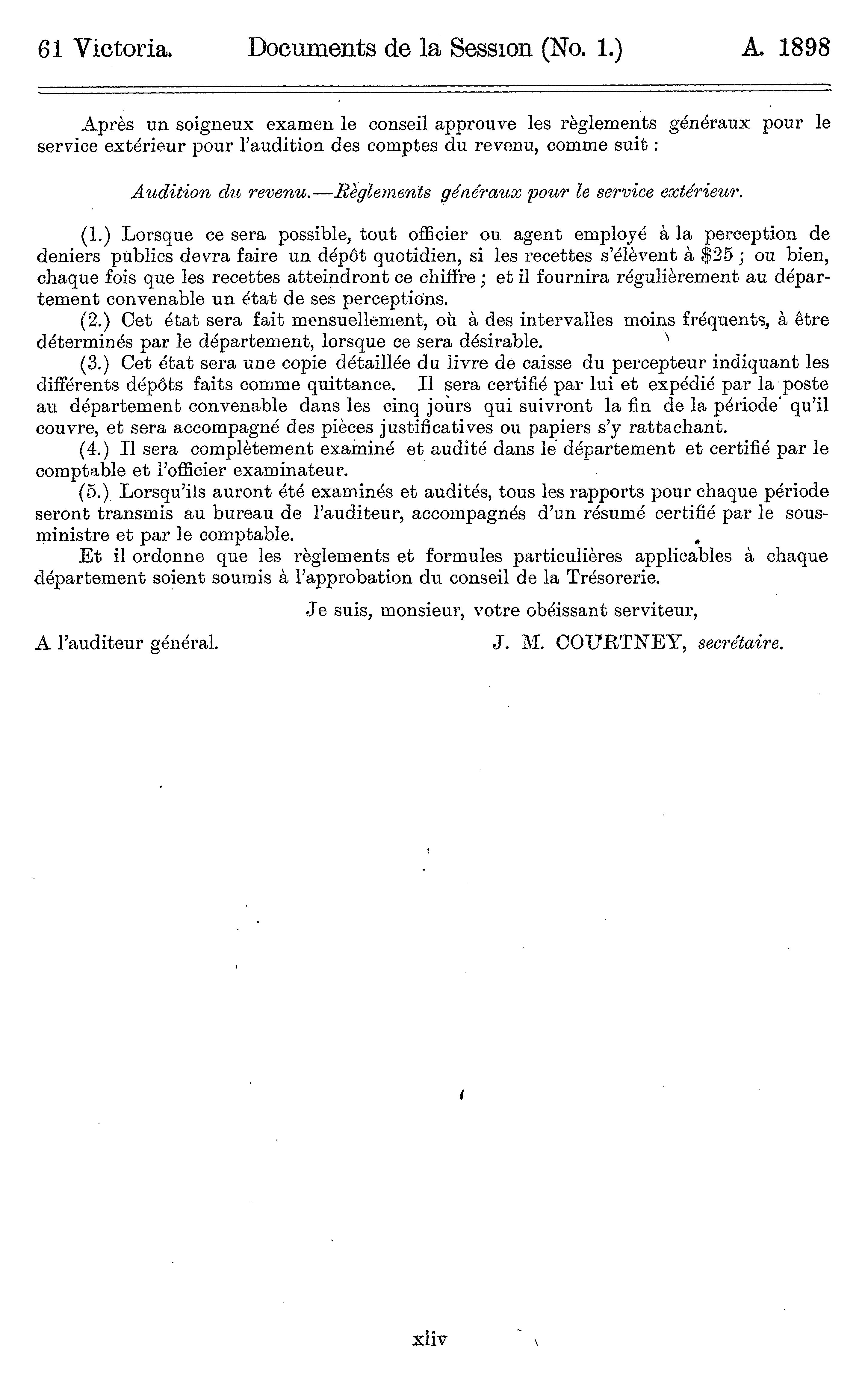 61 Victoria. Documents de la Session (No. 1.) A. 1898

Après un soigneux examen le conseil approuve les règlements généraux pour le service extérieur pour l'audition des comptes du revenu, comme suit :

Audition du revenu.—Règlements généraux pour le service extérieur.

(1.) Lorsque ce sera possible, tout officier ou agent employé à la perception de deniers publics devra faire un dépôt quotidien, si les recettes s'élèvent à \$25 ; ou bien, chaque fois que les recettes atteindront ce chiffre ; et il fournira régulièrement au département convenable un état de ses perceptions.

(2.) Cet état sera fait mensuellement, où à des intervalles moins fréquents, à être déterminés par le département, lorsque ce sera désirable.

(3.) Cet état sera une copie détaillée du livre de caisse du percepteur indiquant les différents dépôts faits comme quittance. Il sera certifié par lui et expédié par la poste au département convenable dans les cinq jours qui suivront la fin de la période qu'il couvre, et sera accompagné des pièces justificatives ou papiers s'y rattachant.

(4.) Il sera complètement examiné et audité dans le département et certifié par le comptable et l'officier examinateur.

(5.) Lorsqu'ils auront été examinés et audités, tous les rapports pour chaque période seront transmis au bureau de l'auditeur, accompagnés d'un résumé certifié par le sous-ministre et par le comptable.

Et il ordonne que les règlements et formules particulières applicables à chaque département soient soumis à l'approbation du conseil de la Trésorerie.

Je suis, monsieur, votre obéissant serviteur,

A l'auditeur général. J. M. COURTNEY, secrétaire.

xliv